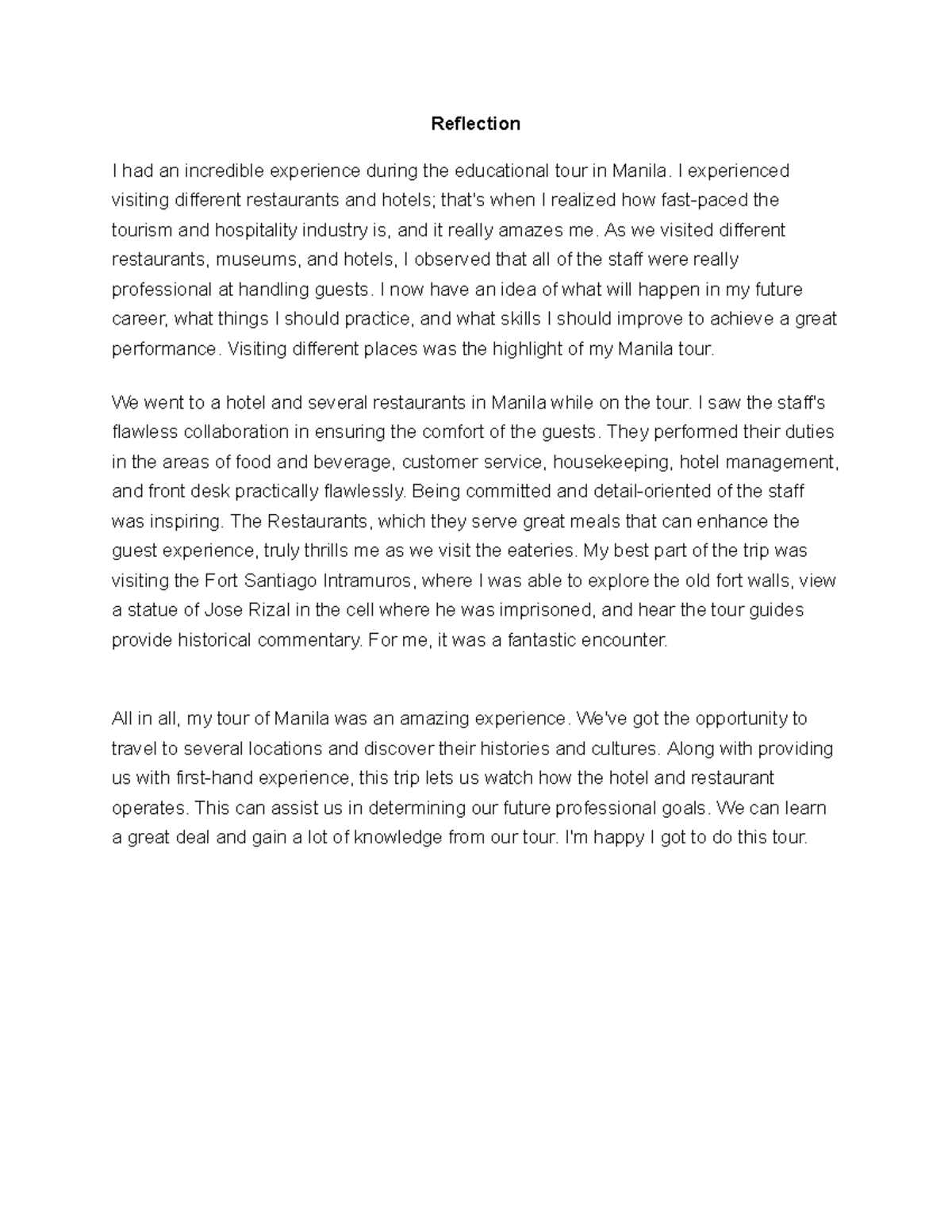 Reflection

I had an incredible experience during the educational tour in Manila. I experienced visiting different restaurants and hotels; that's when I realized how fast-paced the tourism and hospitality industry is, and it really amazes me. As we visited different restaurants, museums, and hotels, I observed that all of the staff were really professional at handling guests. I now have an idea of what will happen in my future career, what things I should practice, and what skills I should improve to achieve a great performance. Visiting different places was the highlight of my Manila tour.

We went to a hotel and several restaurants in Manila while on the tour. I saw the staff's flawless collaboration in ensuring the comfort of the guests. They performed their duties in the areas of food and beverage, customer service, housekeeping, hotel management, and front desk practically flawlessly. Being committed and detail-oriented of the staff was inspiring. The Restaurants, which they serve great meals that can enhance the guest experience, truly thrills me as we visit the eateries. My best part of the trip was visiting the Fort Santiago Intramuros, where I was able to explore the old fort walls, view a statue of Jose Rizal in the cell where he was imprisoned, and hear the tour guides provide historical commentary. For me, it was a fantastic encounter.

All in all, my tour of Manila was an amazing experience. We've got the opportunity to travel to several locations and discover their histories and cultures. Along with providing us with first-hand experience, this trip lets us watch how the hotel and restaurant operates. This can assist us in determining our future professional goals. We can learn a great deal and gain a lot of knowledge from our tour. I'm happy I got to do this tour.